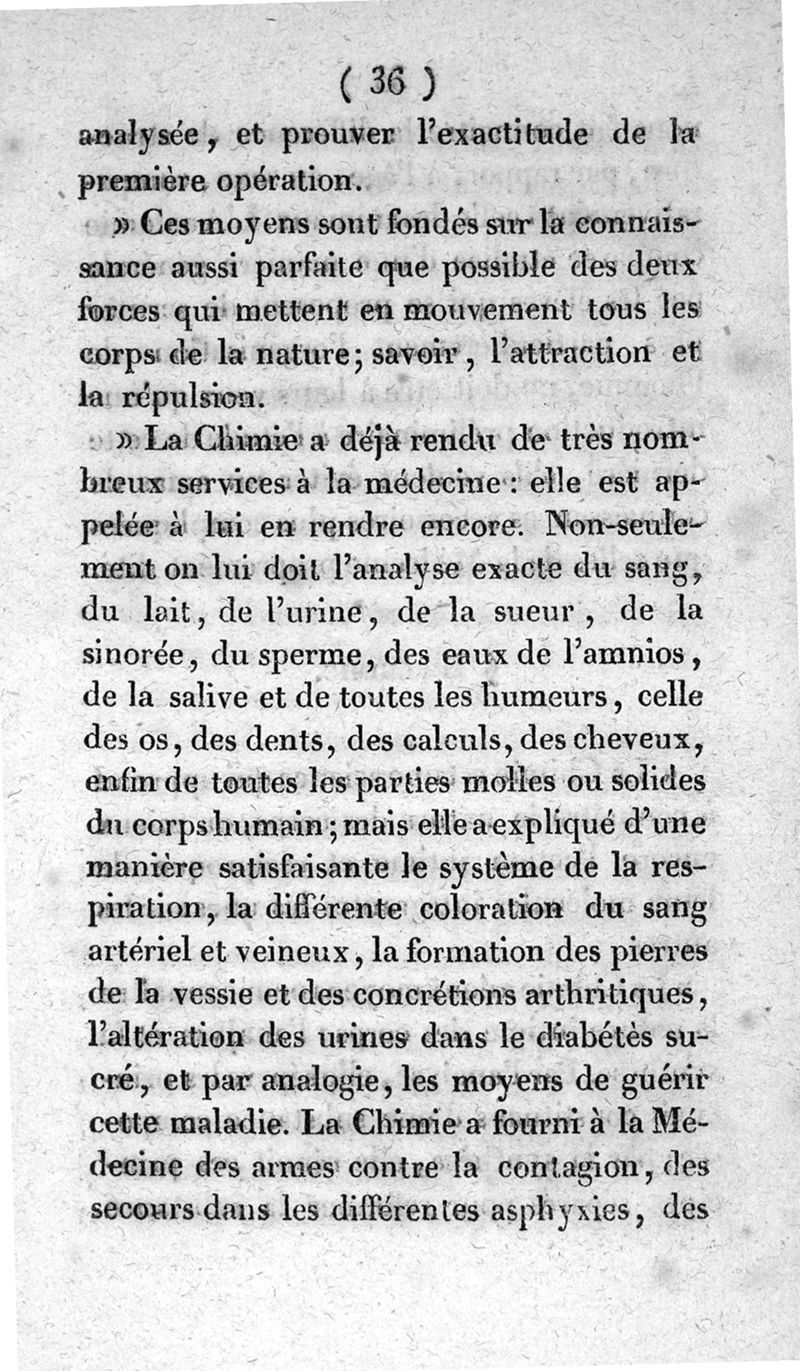 ( 36 )

analysée, et prouver l'exactitude de la première opération.

» Ces moyens sont fondés sur la connaissance aussi parfaite que possible des deux forces qui mettent en mouvement tous les corps de la nature; savoir, l'attraction et la répulsion.

» La Chimie a déjà rendu de très nombreux services à la médecine : elle est appelée à lui en rendre encore. Non-seulement on lui doit l'analyse exacte du sang, du lait, de l'urine, de la sueur, de la sinorée, du sperme, des eaux de l'amnios, de la salive et de toutes les humeurs, celle des os, des dents, des calculs, des cheveux, enfin de toutes les parties molles ou solides du corps humain; mais elle a expliqué d'une manière satisfaisante le système de la respiration, la différente coloration du sang artériel et veineux, la formation des pierres de la vessie et des concrétions arthritiques, l'altération des urines dans le diabétès sucré, et par analogie, les moyens de guérir cette maladie. La Chimie a fourni à la Médecine des armes contre la contagion, des secours dans les différentes asphyxies, des